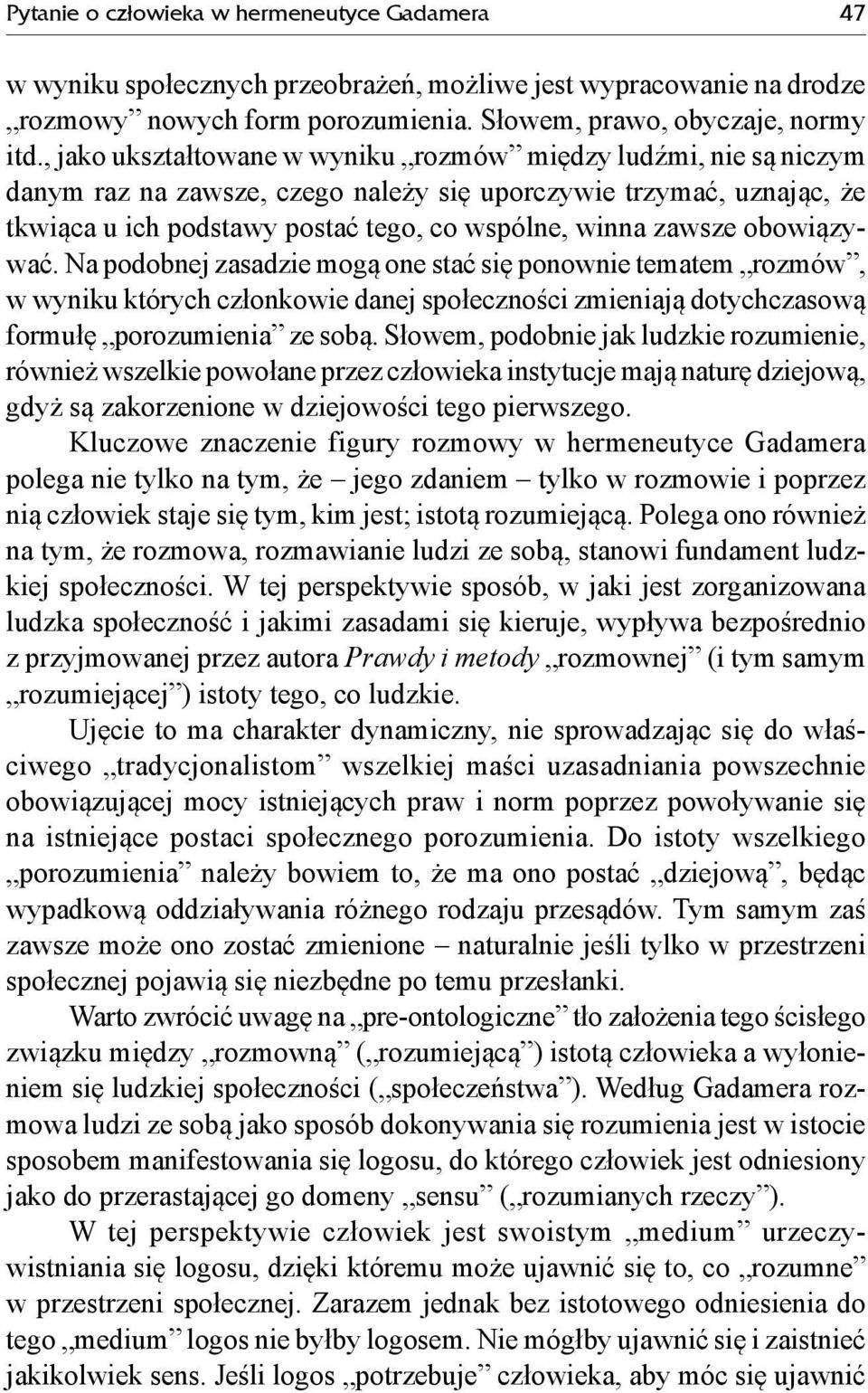 Pytanie o człowieka w hermeneutyce Gadamera 47

w wyniku społecznych przeobrażeń, możliwe jest wypracowanie na drodze „rozmowy” nowych form porozumienia. Słowem, prawo, obyczaje, normy itd., jako ukształtowane w wyniku „rozmów” między ludźmi, nie są niczym danym raz na zawsze, czego należy się uporczywie trzymać, uznając, że tkwiąca u ich podstawy postać tego, co wspólne, winna zawsze obowiązywać. Na podobnej zasadzie mogą one stać się ponownie tematem „rozmów”, w wyniku których członkowie danej społeczności zmieniają dotychczasową formułę „porozumienia” ze sobą. Słowem, podobnie jak ludzkie rozumienie, również wszelkie powołane przez człowieka instytucje mają naturę dziejową, gdyż są zakorzenione w dziejowości tego pierwszego.

Kluczowe znaczenie figury rozmowy w hermeneutyce Gadamera polega nie tylko na tym, że – jego zdaniem – tylko w rozmowie i poprzez nią człowiek staje się tym, kim jest; istotą rozumiejącą. Polega ono również na tym, że rozmowa, rozmawianie ludzi ze sobą, stanowi fundament ludzkiej społeczności. W tej perspektywie sposób, w jaki jest zorganizowana ludzka społeczność i jakimi zasadami się kieruje, wypływa bezpośrednio z przyjmowanej przez autora Prawdy i metody „rozmownej” (i tym samym „rozumiejącej”) istoty tego, co ludzkie.

Ujęcie to ma charakter dynamiczny, nie sprowadzając się do właściwego „tradycjonalistom” wszelkiej maści uzasadniania powszechnie obowiązującej mocy istniejących praw i norm poprzez powoływanie się na istniejące postaci społecznego porozumienia. Do istoty wszelkiego „porozumienia” należy bowiem to, że ma ono postać „dziejową”, będąc wypadkową oddziaływania różnego rodzaju przesądów. Tym samym zaś zawsze może ono zostać zmienione – naturalnie jeśli tylko w przestrzeni społecznej pojawią się niezbędne po temu przesłanki.

Warto zwrócić uwagę na „pre-ontologiczne” tło założenia tego ścisłego związku między „rozmowną” („rozumiejącą”) istotą człowieka a wyłonieniem się ludzkiej społeczności („społeczeństwa”). Według Gadamera rozmowa ludzi ze sobą jako sposób dokonywania się rozumienia jest w istocie sposobem manifestowania się logosu, do którego człowiek jest odniesiony jako do przerastającej go domeny „sensu” („rozumianych rzeczy”).

W tej perspektywie człowiek jest swoistym „medium” urzeczywistniania się logosu, dzięki któremu może ujawnić się to, co „rozumne” w przestrzeni społecznej. Zarazem jednak bez istotowego odniesienia do tego „medium” logos nie byłby logosem. Nie mógłby ujawnić się i zaistnieć jakikolwiek sens. Jeśli logos „potrzebuje” człowieka, aby móc się ujawnić